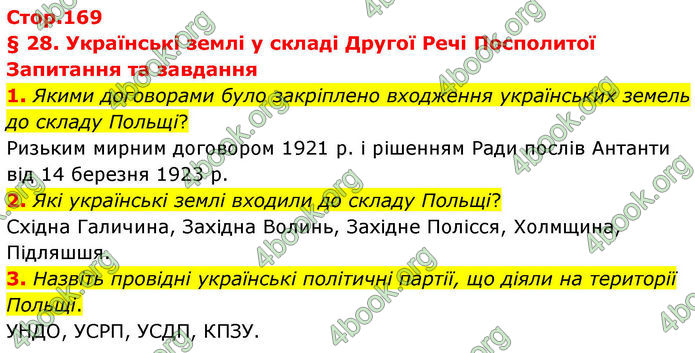 Стор.169
§ 28. Українські землі у складі Другої Речі Посполитої
Запитання та завдання
1. Якими договорами було закріплено входження українських земель до складу Польщі?
Ризьким мирним договором 1921 р. і рішенням Ради послів Антанти від 14 березня 1923 р.
2. Які українські землі входили до складу Польщі?
Східна Галичина, Західна Волинь, Західне Полісся, Холмщина, Підляшшя.
3. Назвіть провідні українські політичні партії, що діяли на території Польщі.
УНДО, УСРП, УСДП, КПЗУ.

4book.org